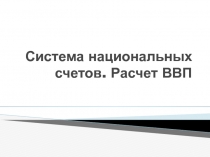 Система национальных счетов. Расчет ВВП